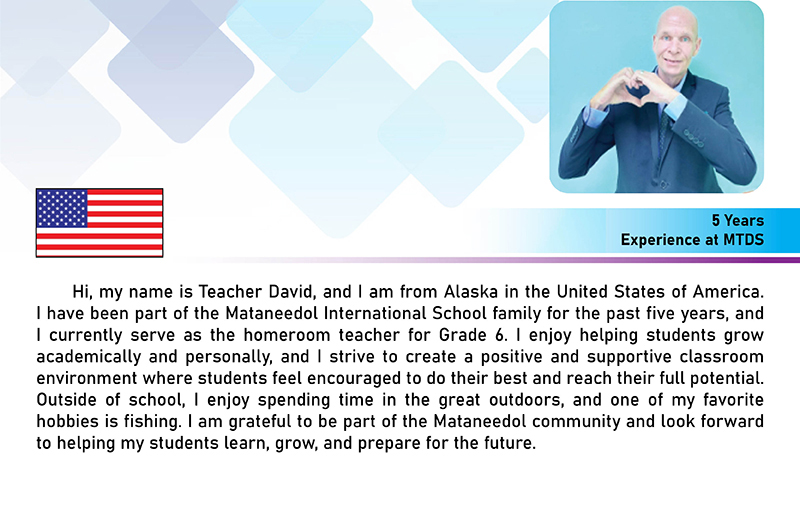 5 Years
Experience at MTDS

Hi, my name is Teacher David, and I am from Alaska in the United States of America. I have been part of the Mataneedol International School family for the past five years, and I currently serve as the homeroom teacher for Grade 6. I enjoy helping students grow academically and personally, and I strive to create a positive and supportive classroom environment where students feel encouraged to do their best and reach their full potential. Outside of school, I enjoy spending time in the great outdoors, and one of my favorite hobbies is fishing. I am grateful to be part of the Mataneedol community and look forward to helping my students learn, grow, and prepare for the future.